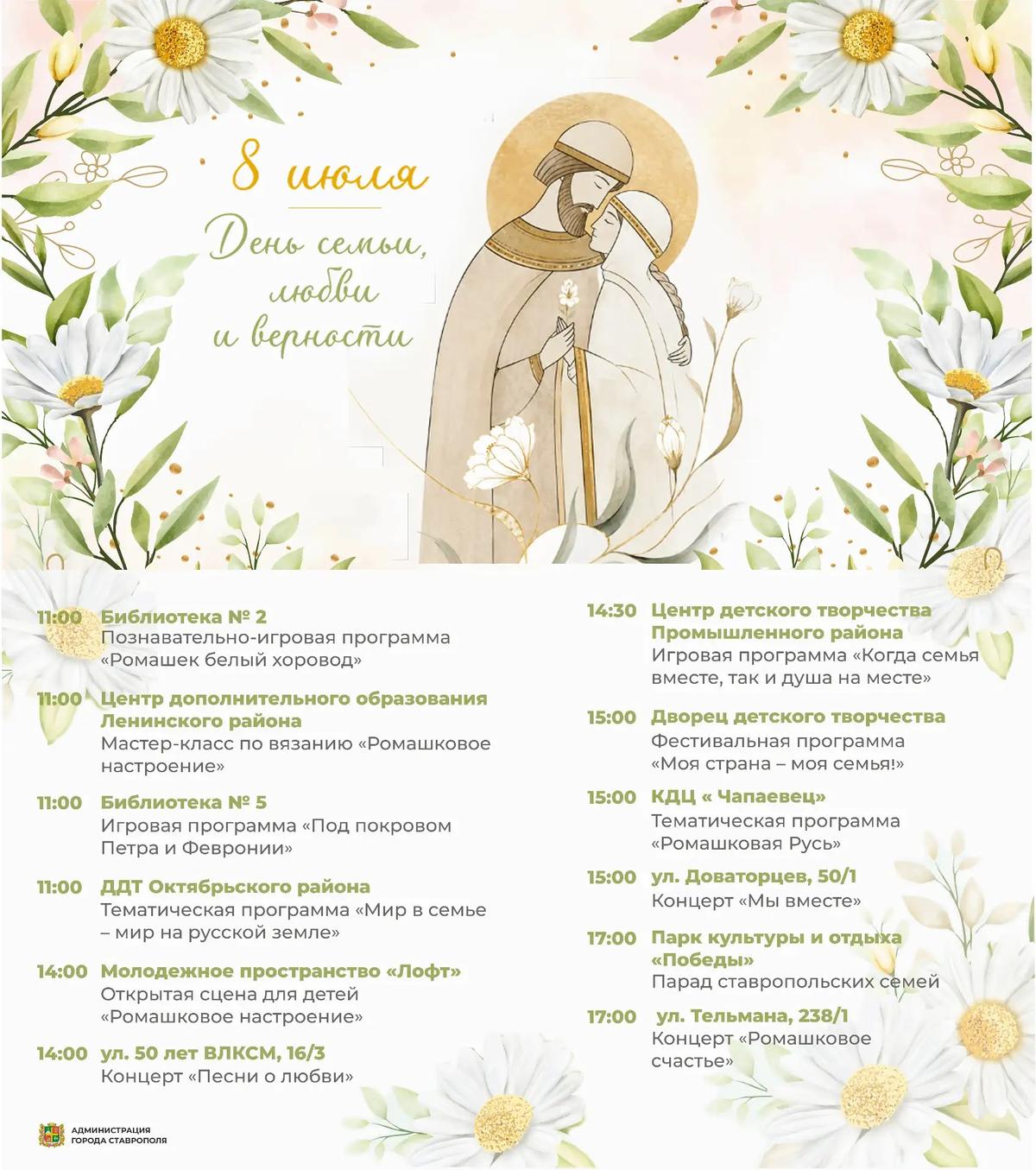 8 июля

День семьи, любви и верности

11:00 Библиотека № 2
Познавательно-игровая программа «Ромашек белый хоровод»

11:00 Центр дополнительного образования Ленинского района
Мастер-класс по вязанию «Ромашковое настроение»

11:00 Библиотека № 5
Игровая программа «Под покровом Петра и Февронии»

11:00 ДДТ Октябрьского района
Тематическая программа «Мир в семье – мир на русской земле»

14:00 Молодежное пространство «Лофт»
Открытая сцена для детей «Ромашковое настроение»

14:00 ул. 50 лет ВЛКСМ, 16/3
Концерт «Песни о любви»

14:30 Центр детского творчества Промышленного района
Игровая программа «Когда семья вместе, так и душа на месте»

15:00 Дворец детского творчества
Фестивальная программа «Моя страна – моя семья!»

15:00 КДЦ « Чапаевец»
Тематическая программа «Ромашковая Русь»

15:00 ул. Доваторцев, 50/1
Концерт «Мы вместе»

17:00 Парк культуры и отдыха «Победы»
Парад ставропольских семей

17:00 ул. Тельмана, 238/1
Концерт «Ромашковое счастье»

АДМИНИСТРАЦИЯ
ГОРОДА СТАВРОПОЛЯ